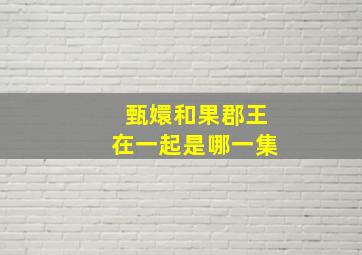 甄嬛和果郡王
在一起是哪一集